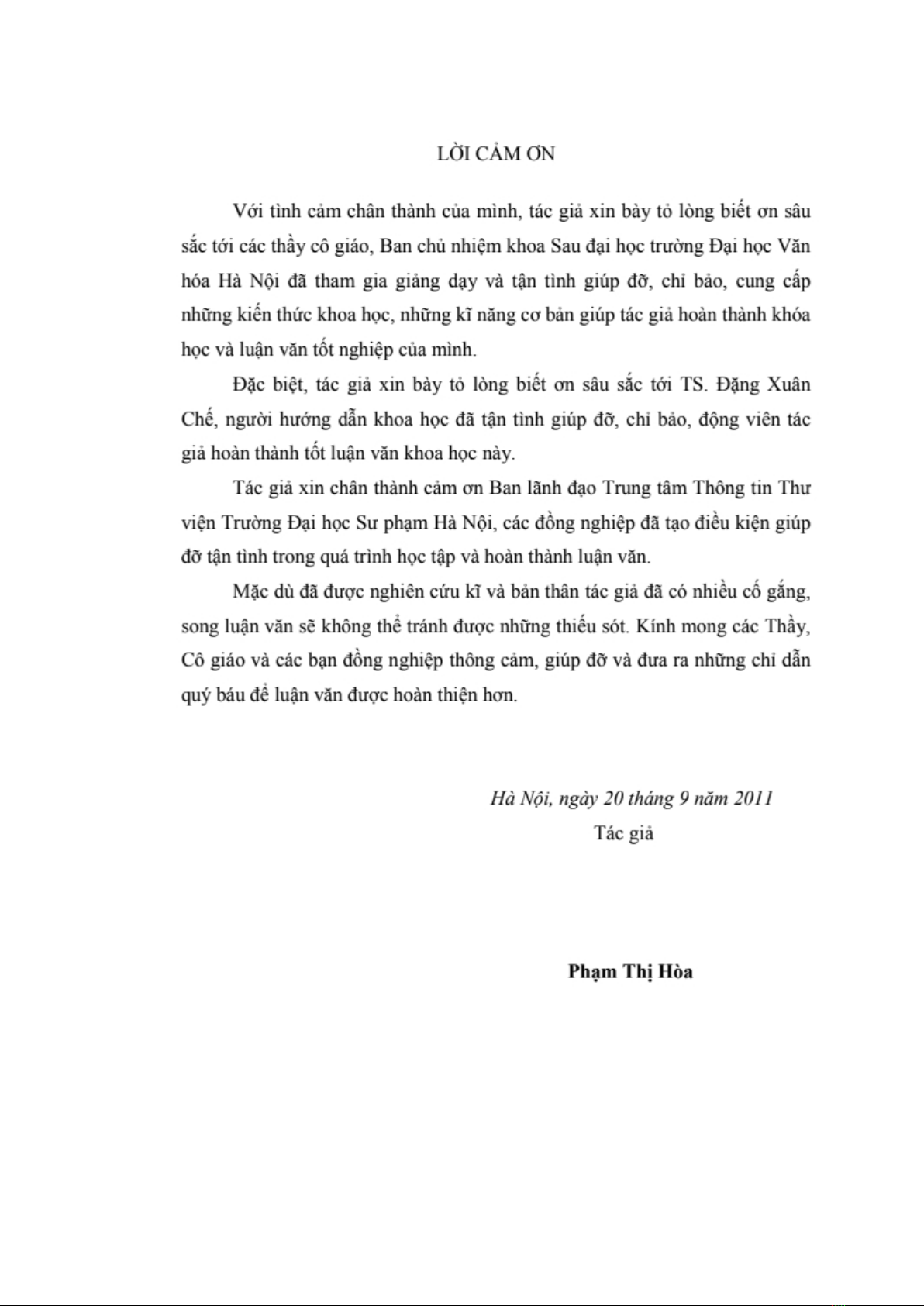 LỜI CẢM ƠN

Với tình cảm chân thành của mình, tác giả xin bày tỏ lòng biết ơn sâu sắc tới các thầy cô giáo, Ban chủ nhiệm khoa Sau đại học trường Đại học Văn hóa Hà Nội đã tham gia giảng dạy và tận tình giúp đỡ, chỉ bảo, cung cấp những kiến thức khoa học, những kĩ năng cơ bản giúp tác giả hoàn thành khóa học và luận văn tốt nghiệp của mình.

Đặc biệt, tác giả xin bày tỏ lòng biết ơn sâu sắc tới TS. Đặng Xuân Chế, người hướng dẫn khoa học đã tận tình giúp đỡ, chỉ bảo, động viên tác giả hoàn thành tốt luận văn khoa học này.

Tác giả xin chân thành cảm ơn Ban lãnh đạo Trung tâm Thông tin Thư viện Trường Đại học Sư phạm Hà Nội, các đồng nghiệp đã tạo điều kiện giúp đỡ tận tình trong quá trình học tập và hoàn thành luận văn.

Mặc dù đã được nghiên cứu kĩ và bản thân tác giả đã có nhiều cố gắng, song luận văn sẽ không thể tránh được những thiếu sót. Kính mong các Thầy, Cô giáo và các bạn đồng nghiệp thông cảm, giúp đỡ và đưa ra những chỉ dẫn quý báu để luận văn được hoàn thiện hơn.

Hà Nội, ngày 20 tháng 9 năm 2011
Tác giả

Phạm Thị Hòa